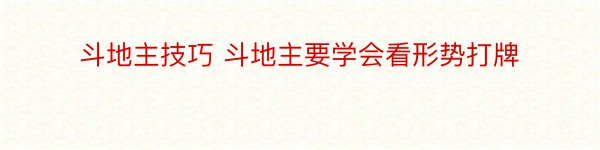 斗地主技巧 斗地主要学会看形势打牌